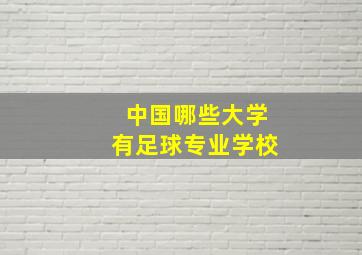 中国哪些大学
有足球专业学校